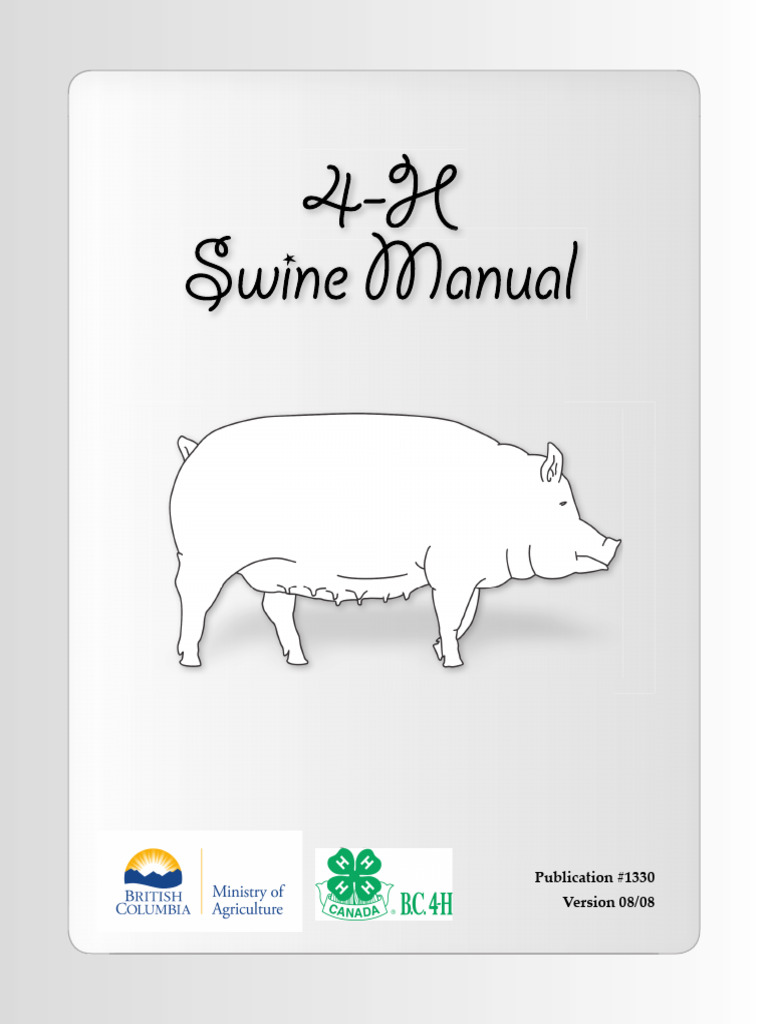 4-H
Swine Manual

BRITISH COLUMBIA
Ministry of Agriculture

H H H H
CANADA
B.C. 4H

Publication #1330
Version 08/08